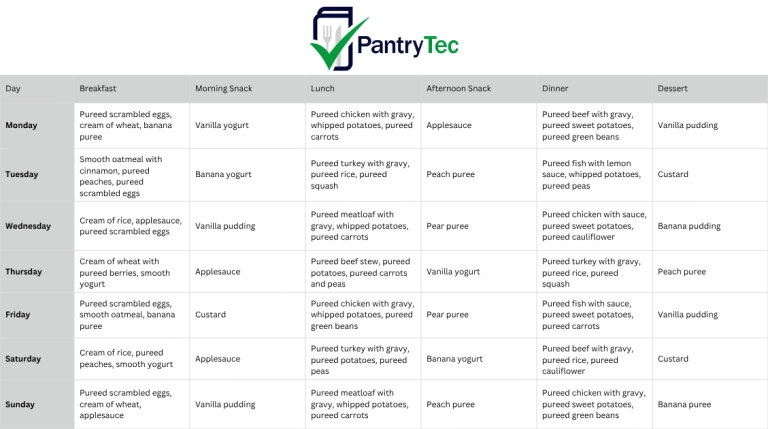 PantryTec

| Day | Breakfast | Morning Snack | Lunch | Afternoon Snack | Dinner | Dessert |
|---|---|---|---|---|---|---|
| Monday | Pureed scrambled eggs, cream of wheat, banana puree | Vanilla yogurt | Pureed chicken with gravy, whipped potatoes, pureed carrots | Applesauce | Pureed beef with gravy, pureed sweet potatoes, pureed green beans | Vanilla pudding |
| Tuesday | Smooth oatmeal with cinnamon, pureed peaches, pureed scrambled eggs | Banana yogurt | Pureed turkey with gravy, pureed rice, pureed squash | Peach puree | Pureed fish with lemon sauce, whipped potatoes, pureed peas | Custard |
| Wednesday | Cream of rice, applesauce, pureed scrambled eggs | Vanilla pudding | Pureed meatloaf with gravy, whipped potatoes, pureed carrots | Pear puree | Pureed chicken with sauce, pureed sweet potatoes, pureed cauliflower | Banana pudding |
| Thursday | Cream of wheat with pureed berries, smooth yogurt | Applesauce | Pureed beef stew, pureed potatoes, pureed carrots and peas | Vanilla yogurt | Pureed turkey with gravy, pureed rice, pureed squash | Peach puree |
| Friday | Pureed scrambled eggs, smooth oatmeal, banana puree | Custard | Pureed chicken with gravy, whipped potatoes, pureed green beans | Pear puree | Pureed fish with sauce, pureed sweet potatoes, pureed carrots | Vanilla pudding |
| Saturday | Cream of rice, pureed peaches, smooth yogurt | Applesauce | Pureed turkey with gravy, pureed potatoes, pureed peas | Banana yogurt | Pureed beef with gravy, pureed rice, pureed cauliflower | Custard |
| Sunday | Pureed scrambled eggs, cream of wheat, applesauce | Vanilla pudding | Pureed meatloaf with gravy, whipped potatoes, pureed carrots | Peach puree | Pureed chicken with gravy, pureed sweet potatoes, pureed green beans | Banana puree |